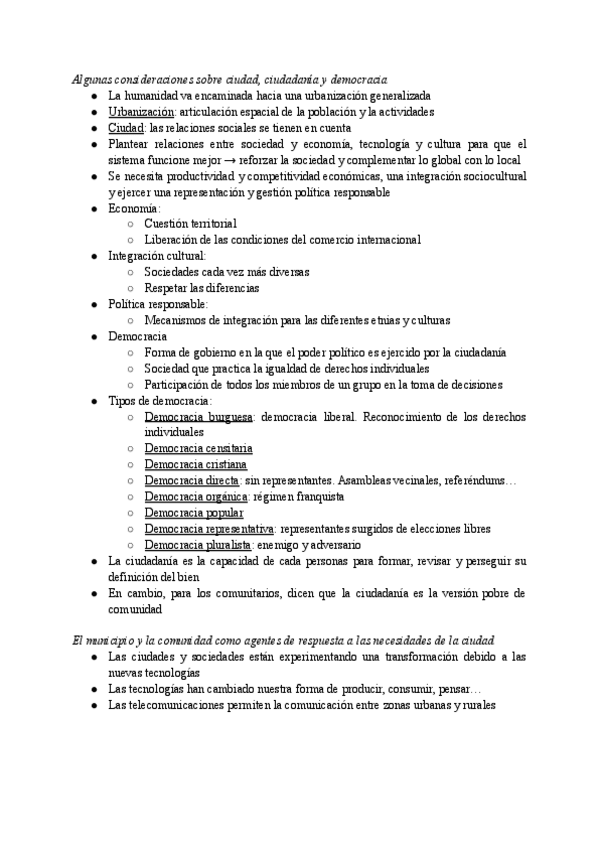 Algunas consideraciones sobre ciudad, ciudadanía y democracia
● La humanidad va encaminada hacia una urbanización generalizada
● Urbanización: articulación espacial de la población y la actividades
● Ciudad: las relaciones sociales se tienen en cuenta
● Plantear relaciones entre sociedad y economía, tecnología y cultura para que el sistema funcione mejor → reforzar la sociedad y complementar lo global con lo local
● Se necesita productividad y competitividad económicas, una integración sociocultural y ejercer una representación y gestión política responsable
● Economía:
○ Cuestión territorial
○ Liberación de las condiciones del comercio internacional
● Integración cultural:
○ Sociedades cada vez más diversas
○ Respetar las diferencias
● Política responsable:
○ Mecanismos de integración para las diferentes etnias y culturas
● Democracia
○ Forma de gobierno en la que el poder político es ejercido por la ciudadanía
○ Sociedad que practica la igualdad de derechos individuales
○ Participación de todos los miembros de un grupo en la toma de decisiones
● Tipos de democracia:
○ Democracia burguesa: democracia liberal. Reconocimiento de los derechos individuales
○ Democracia censitaria
○ Democracia cristiana
○ Democracia directa: sin representantes. Asambleas vecinales, referéndums…
○ Democracia orgánica: régimen franquista
○ Democracia popular
○ Democracia representativa: representantes surgidos de elecciones libres
○ Democracia pluralista: enemigo y adversario
● La ciudadanía es la capacidad de cada personas para formar, revisar y perseguir su definición del bien
● En cambio, para los comunitarios, dicen que la ciudadanía es la versión pobre de comunidad

El municipio y la comunidad como agentes de respuesta a las necesidades de la ciudad
● Las ciudades y sociedades están experimentando una transformación debido a las nuevas tecnologías
● Las tecnologías han cambiado nuestra forma de producir, consumir, pensar…
● Las telecomunicaciones permiten la comunicación entre zonas urbanas y rurales